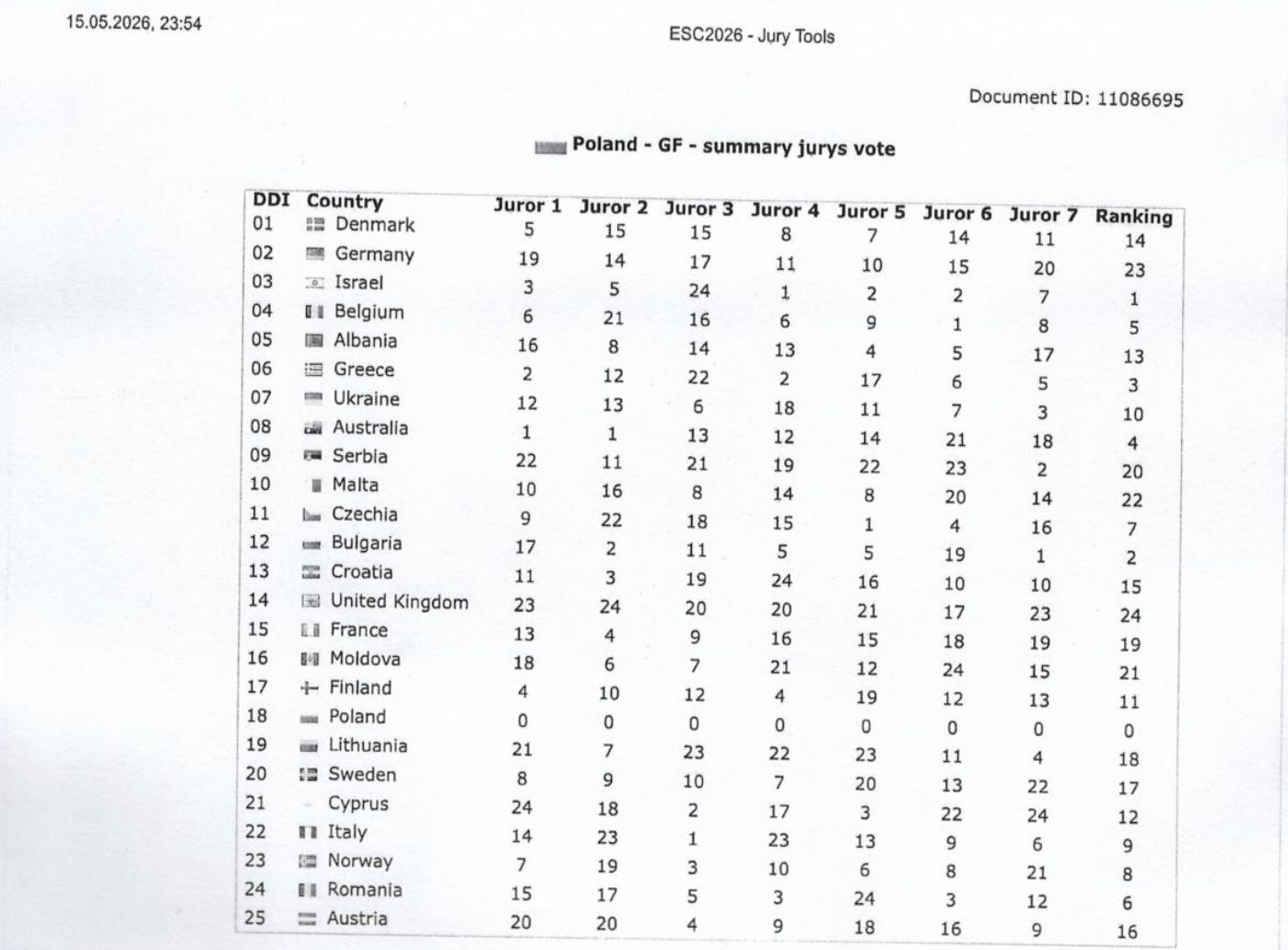 15.05.2026, 23:54

ESC2026 - Jury Tools

Document ID: 11086695

Poland - GF - summary jurys vote

| DDI | Country | Juror 1 | Juror 2 | Juror 3 | Juror 4 | Juror 5 | Juror 6 | Juror 7 | Ranking |
|---|---|---|---|---|---|---|---|---|---|
| 01 | Denmark | 5 | 15 | 15 | 8 | 7 | 14 | 11 | 14 |
| 02 | Germany | 19 | 14 | 17 | 11 | 10 | 15 | 20 | 23 |
| 03 | Israel | 3 | 5 | 24 | 1 | 2 | 2 | 7 | 1 |
| 04 | Belgium | 6 | 21 | 16 | 6 | 9 | 1 | 8 | 5 |
| 05 | Albania | 16 | 8 | 14 | 13 | 4 | 5 | 17 | 13 |
| 06 | Greece | 2 | 12 | 22 | 2 | 17 | 6 | 5 | 3 |
| 07 | Ukraine | 12 | 13 | 6 | 18 | 11 | 7 | 3 | 10 |
| 08 | Australia | 1 | 1 | 13 | 12 | 14 | 21 | 18 | 4 |
| 09 | Serbia | 22 | 11 | 21 | 19 | 22 | 23 | 2 | 20 |
| 10 | Malta | 10 | 16 | 8 | 14 | 8 | 20 | 14 | 22 |
| 11 | Czechia | 9 | 22 | 18 | 15 | 1 | 4 | 16 | 7 |
| 12 | Bulgaria | 17 | 2 | 11 | 5 | 5 | 19 | 1 | 2 |
| 13 | Croatia | 11 | 3 | 19 | 24 | 16 | 10 | 10 | 15 |
| 14 | United Kingdom | 23 | 24 | 20 | 20 | 21 | 17 | 23 | 24 |
| 15 | France | 13 | 4 | 9 | 16 | 15 | 18 | 19 | 19 |
| 16 | Moldova | 18 | 6 | 7 | 21 | 12 | 24 | 15 | 21 |
| 17 | Finland | 4 | 10 | 12 | 4 | 19 | 12 | 13 | 11 |
| 18 | Poland | 0 | 0 | 0 | 0 | 0 | 0 | 0 | 0 |
| 19 | Lithuania | 21 | 7 | 23 | 22 | 23 | 11 | 4 | 18 |
| 20 | Sweden | 8 | 9 | 10 | 7 | 20 | 13 | 22 | 17 |
| 21 | Cyprus | 24 | 18 | 2 | 17 | 3 | 22 | 24 | 12 |
| 22 | Italy | 14 | 23 | 1 | 23 | 13 | 9 | 6 | 9 |
| 23 | Norway | 7 | 19 | 3 | 10 | 6 | 8 | 21 | 8 |
| 24 | Romania | 15 | 17 | 5 | 3 | 24 | 3 | 12 | 6 |
| 25 | Austria | 20 | 20 | 4 | 9 | 18 | 16 | 9 | 16 |